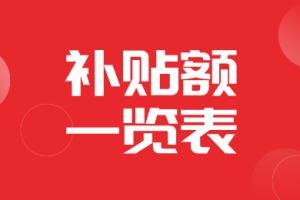 补贴额
一览表